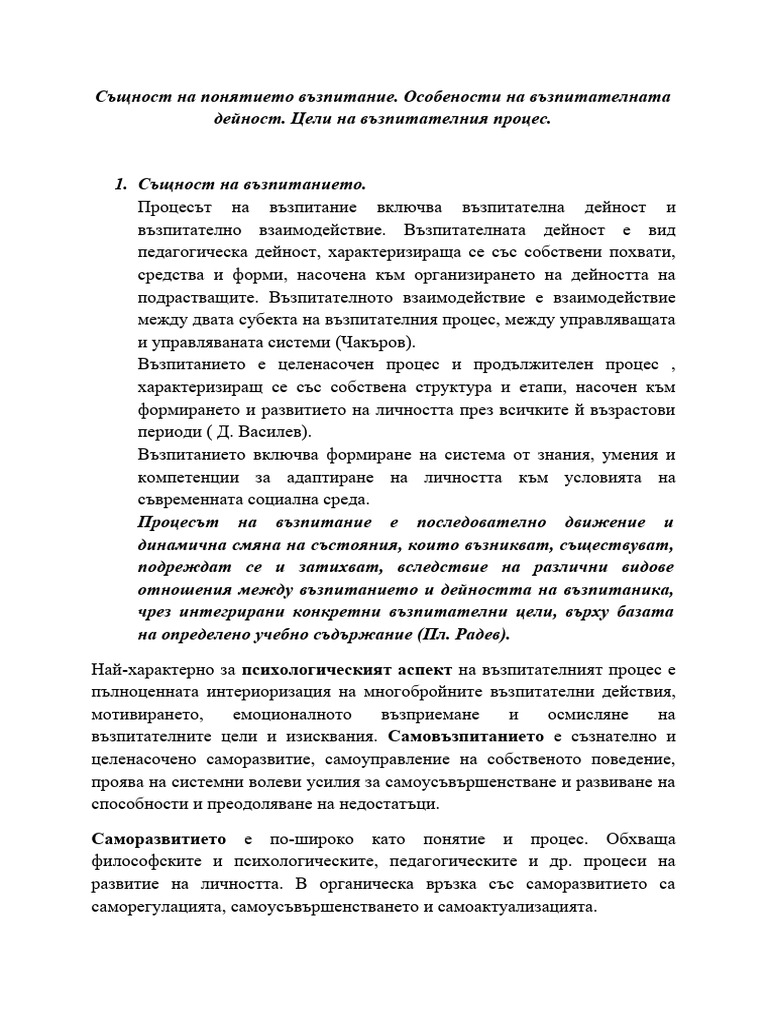 Същност на понятието възпитание. Особености на възпитателната дейност. Цели на възпитателния процес.

1. Същност на възпитанието.

Процесът на възпитание включва възпитателна дейност и възпитателно взаимодействие. Възпитателната дейност е вид педагогическа дейност, характеризираща се със собствени похвати, средства и форми, насочена към организирането на дейността на подрастващите. Възпитателното взаимодействие е взаимодействие между двата субекта на възпитателния процес, между управляващата и управляваната системи (Чакъров).

Възпитанието е целенасочен процес и продължителен процес , характеризиращ се със собствена структура и етапи, насочен към формирането и развитието на личността през всичките й възрастови периоди ( Д. Василев).

Възпитанието включва формиране на система от знания, умения и компетенции за адаптиране на личността към условията на съвременната социална среда.

Процесът на възпитание е последователно движение и динамична смяна на състояния, които възникват, съществуват, подреждат се и затихват, вследствие на различни видове отношения между възпитанието и дейността на възпитаника, чрез интегрирани конкретни възпитателни цели, върху базата на определено учебно съдържание (Пл. Радев).

Най-характерно за психологическият аспект на възпитателният процес е пълноценната интериоризация на многобройните възпитателни действия, мотивирането, емоционалното възприемане и осмисляне на възпитателните цели и изисквания. Самовъзпитанието е съзнателно и целенасочено саморазвитие, самоуправление на собственото поведение, проява на системни волеви усилия за самоусъвършенстване и развиване на способности и преодоляване на недостатъци.

Саморазвитието е по-широко като понятие и процес. Обхваща философските и психологическите, педагогическите и др. процеси на развитие на личността. В органическа връзка със саморазвитието са саморегулацията, самоусъвършенстването и самоактуализацията.